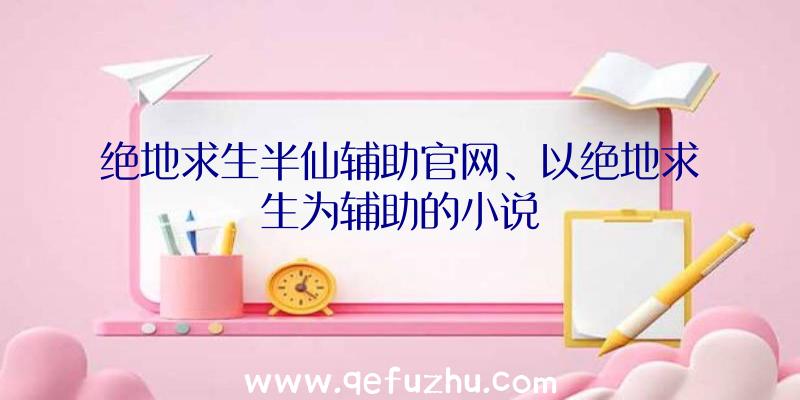 绝地求生半仙辅助官网、以绝地求生为辅助的小说

www.qefuzhu.com